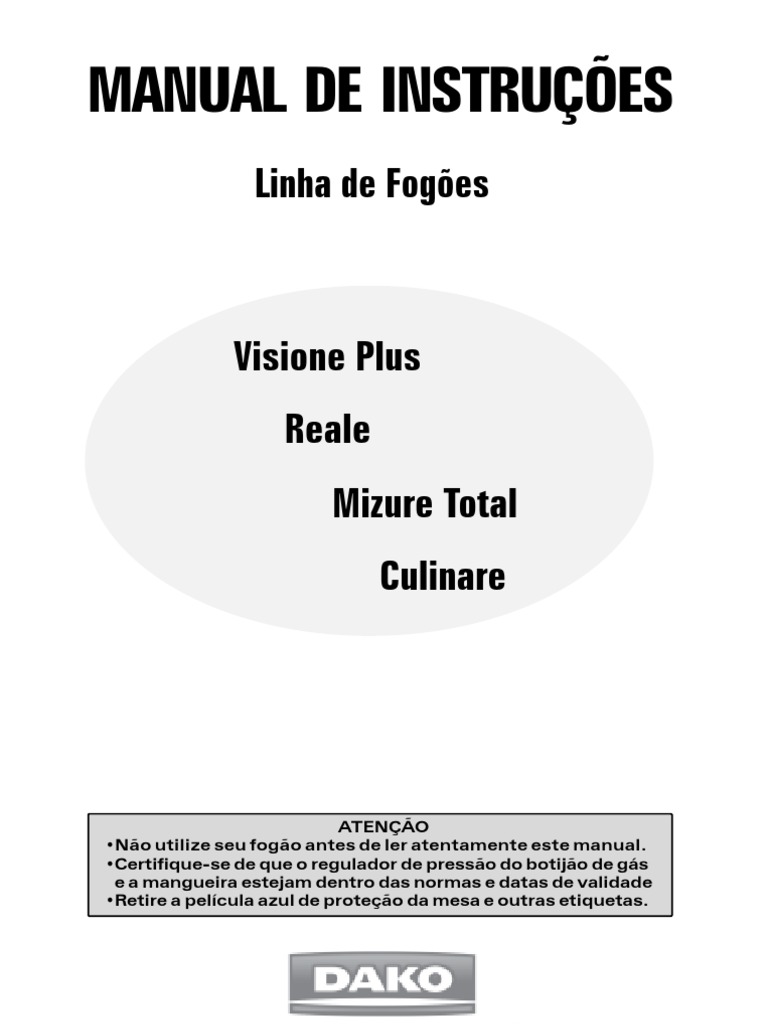 MANUAL DE INSTRUÇÕES

Linha de Fogões

Visione Plus

Reale

Mizure Total

Culinare

ATENÇÃO
•Não utilize seu fogão antes de ler atentamente este manual.
•Certifique-se de que o regulador de pressão do botijão de gás e a mangueira estejam dentro das normas e datas de validade
•Retire a película azul de proteção da mesa e outras etiquetas.

DAKO